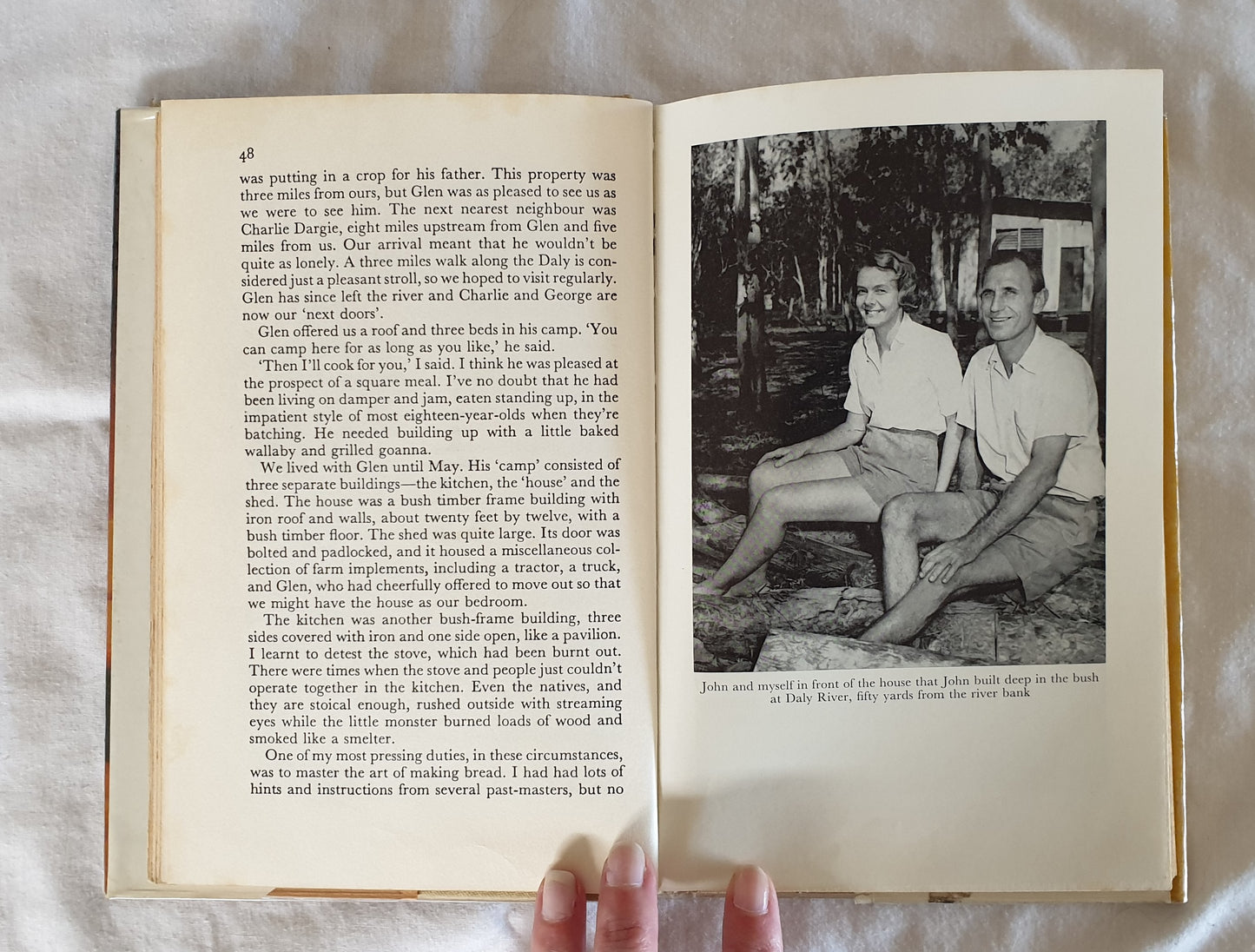 48

was putting in a crop for his father. This property was three miles from ours, but Glen was as pleased to see us as we were to see him. The next nearest neighbour was Charlie Dargie, eight miles upstream from Glen and five miles from us. Our arrival meant that he wouldn't be quite as lonely. A three miles walk along the Daly is considered just a pleasant stroll, so we hoped to visit regularly. Glen has since left the river and Charlie and George are now our 'next doors'.

Glen offered us a roof and three beds in his camp. 'You can camp here for as long as you like,' he said.

'Then I'll cook for you,' I said. I think he was pleased at the prospect of a square meal. I've no doubt that he had been living on damper and jam, eaten standing up, in the impatient style of most eighteen-year-olds when they're batching. He needed building up with a little baked wallaby and grilled goanna.

We lived with Glen until May. His 'camp' consisted of three separate buildings—the kitchen, the 'house' and the shed. The house was a bush timber frame building with iron roof and walls, about twenty feet by twelve, with a bush timber floor. The shed was quite large. Its door was bolted and padlocked, and it housed a miscellaneous collection of farm implements, including a tractor, a truck, and Glen, who had cheerfully offered to move out so that we might have the house as our bedroom.

The kitchen was another bush-frame building, three sides covered with iron and one side open, like a pavilion. I learnt to detest the stove, which had been burnt out. There were times when the stove and people just couldn't operate together in the kitchen. Even the natives, and they are stoical enough, rushed outside with streaming eyes while the little monster burned loads of wood and smoked like a smelter.

One of my most pressing duties, in these circumstances, was to master the art of making bread. I had had lots of hints and instructions from several past-masters, but no

John and myself in front of the house that John built deep in the bush at Daly River, fifty yards from the river bank